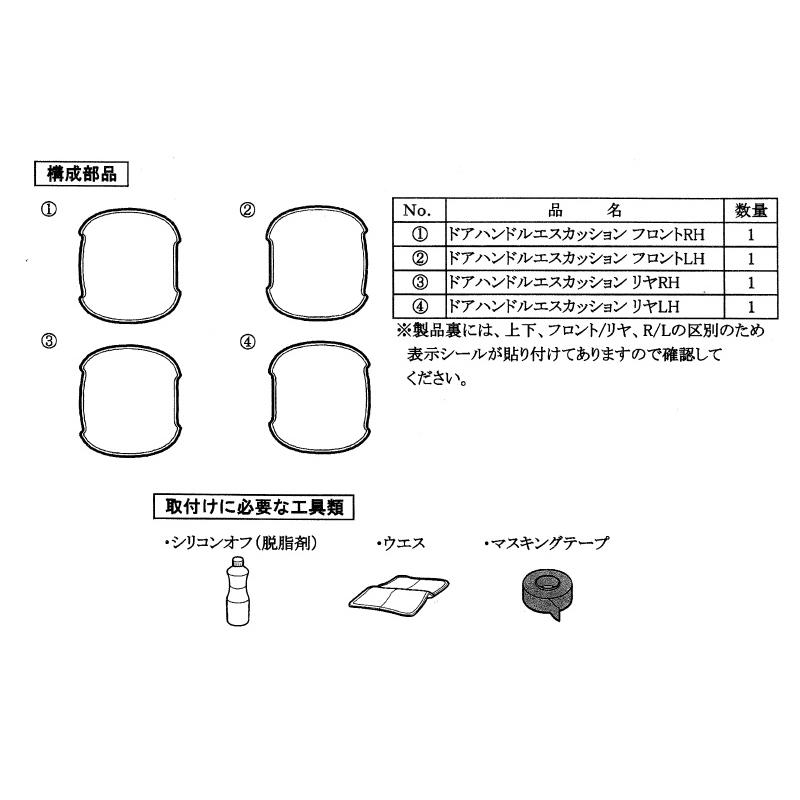 構成部品

①

②

③

④

| No. | 品　　名 | 数量 |
|---|---|---|
| ① | ドアハンドルエスカッション フロントRH | 1 |
| ② | ドアハンドルエスカッション フロントLH | 1 |
| ③ | ドアハンドルエスカッション リヤRH | 1 |
| ④ | ドアハンドルエスカッション リヤLH | 1 |

※製品裏には、上下、フロント/リヤ、R/Lの区別のため表示シールが貼り付けてありますので確認してください。

取付けに必要な工具類

・シリコンオフ（脱脂剤）

・ウエス

・マスキングテープ